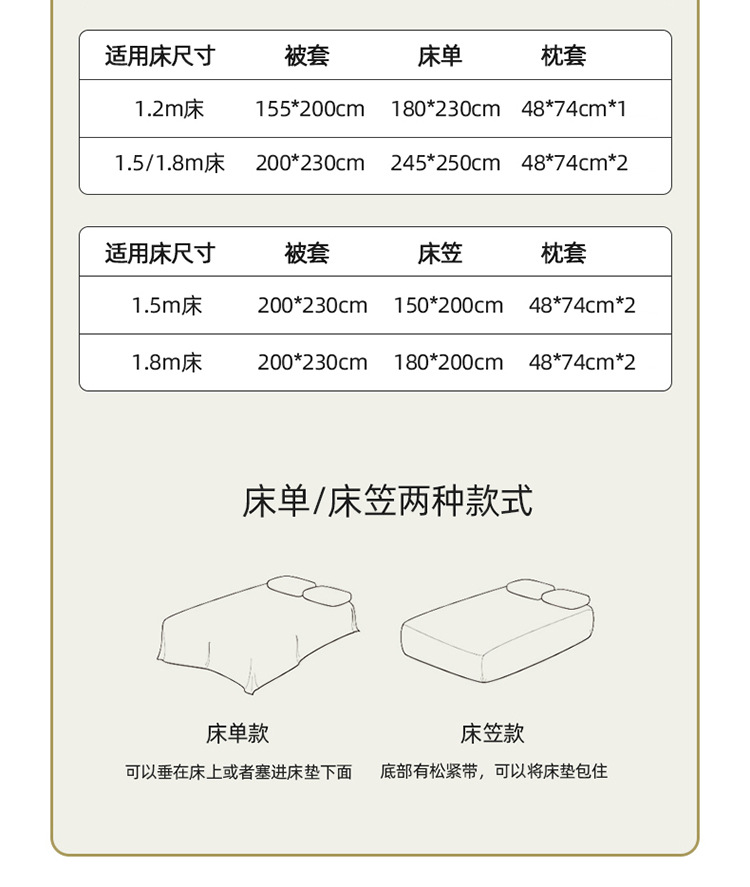 | 适用床尺寸 | 被套 | 床单 | 枕套 |
|---|---|---|---|
| 1.2m床 | 155*200cm | 180*230cm | 48*74cm*1 |
| 1.5/1.8m床 | 200*230cm | 245*250cm | 48*74cm*2 |

| 适用床尺寸 | 被套 | 床笠 | 枕套 |
|---|---|---|---|
| 1.5m床 | 200*230cm | 150*200cm | 48*74cm*2 |
| 1.8m床 | 200*230cm | 180*200cm | 48*74cm*2 |

床单/床笠两种款式

床单款
可以垂在床上或者塞进床垫下面

床笠款
底部有松紧带，可以将床垫包住